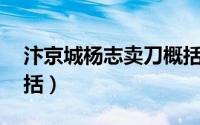 汴京城杨志卖刀概括

括）